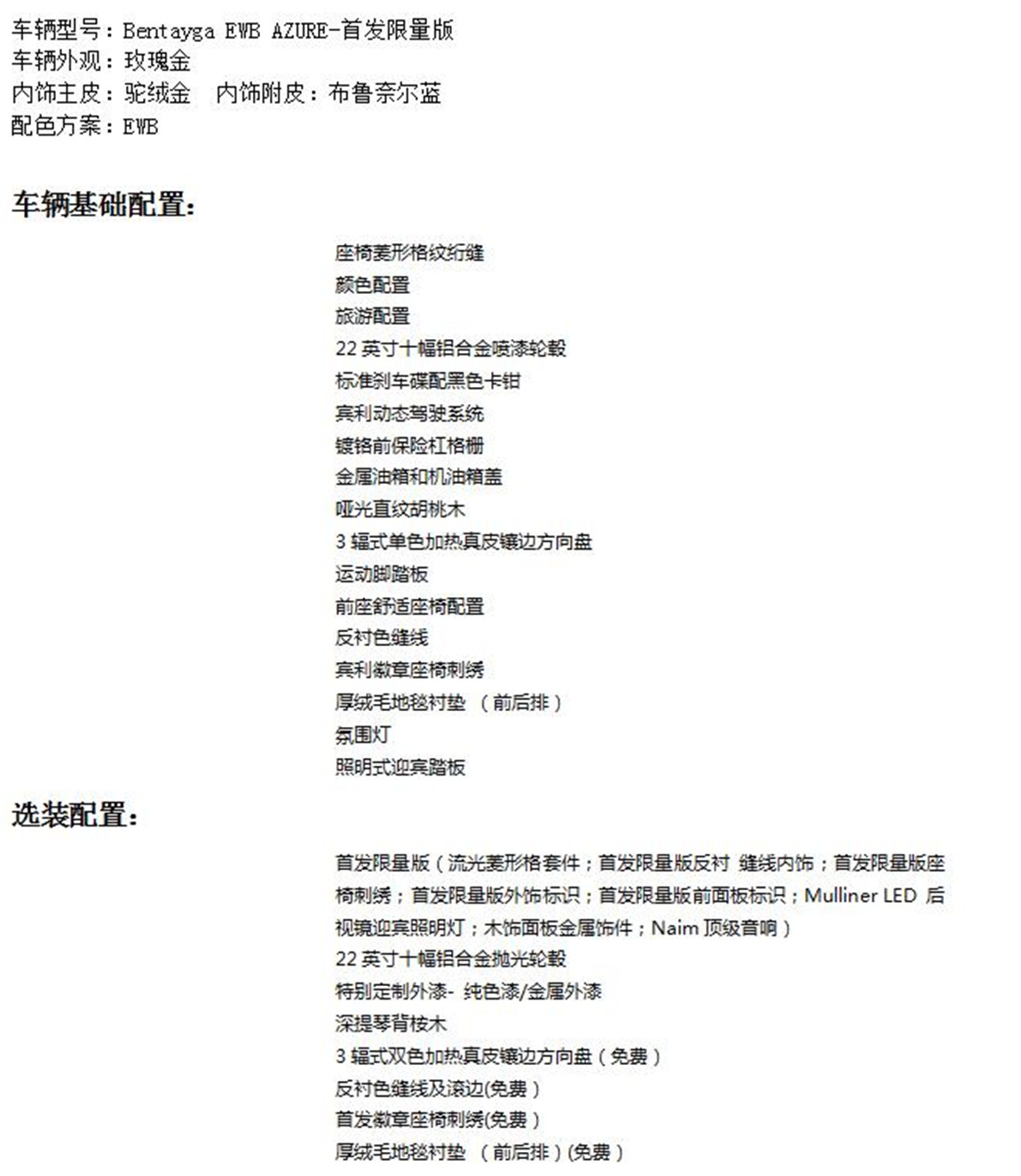 车辆型号：Bentayga EWB AZURE-首发限量版
车辆外观：玫瑰金
内饰主皮：驼绒金　内饰附皮：布鲁奈尔蓝
配色方案：EWB

车辆基础配置：

座椅菱形格纹绗缝
颜色配置
旅游配置
22 英寸十幅铝合金喷漆轮毂
标准刹车碟配黑色卡钳
宾利动态驾驶系统
镀铬前保险杠格栅
金属油箱和机油箱盖
哑光直纹胡桃木
3 辐式单色加热真皮镶边方向盘
运动脚踏板
前座舒适座椅配置
反衬色缝线
宾利徽章座椅刺绣
厚绒毛地毯衬垫 （前后排）
氛围灯
照明式迎宾踏板

选装配置：

首发限量版（流光菱形格套件；首发限量版反衬 缝线内饰；首发限量版座椅刺绣；首发限量版外饰标识；首发限量版前面板标识；Mulliner LED 后视镜迎宾照明灯；木饰面板金属饰件；Naim 顶级音响）
22 英寸十幅铝合金抛光轮毂
特别定制外漆- 纯色漆/金属外漆
深提琴背桉木
3 辐式双色加热真皮镶边方向盘（免费）
反衬色缝线及滚边(免费）
首发徽章座椅刺绣(免费）
厚绒毛地毯衬垫 （前后排）(免费）